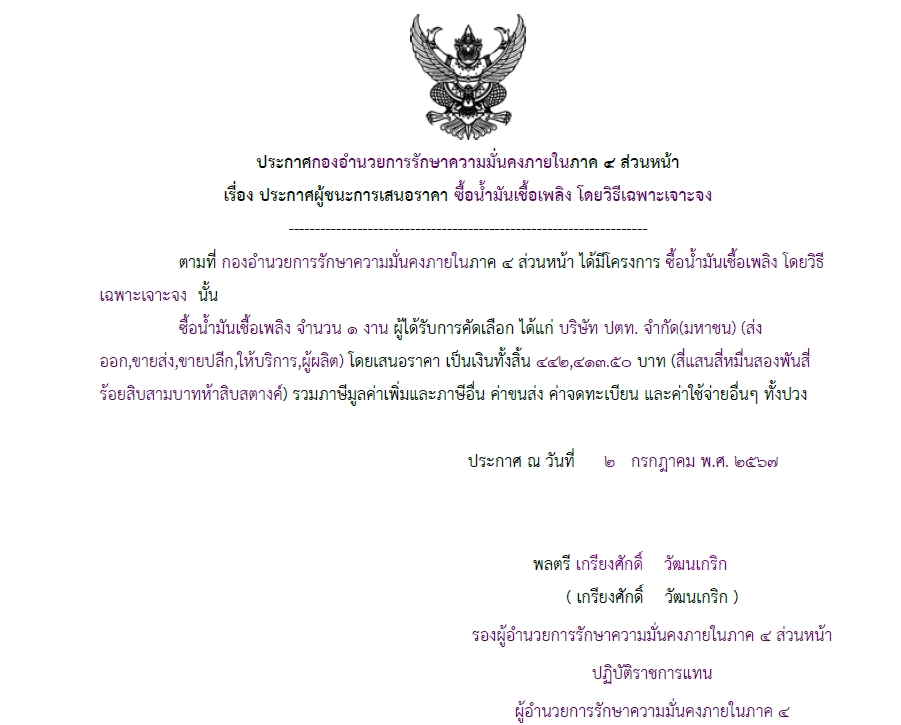 ประกาศกองอำนวยการรักษาความมั่นคงภายในภาค ๔ ส่วนหน้า
เรื่อง ประกาศผู้ชนะการเสนอราคา ซื้อน้ำมันเชื้อเพลิง โดยวิธีเฉพาะเจาะจง

--------------------------------------------------------------------

ตามที่ กองอำนวยการรักษาความมั่นคงภายในภาค ๔ ส่วนหน้า ได้มีโครงการ ซื้อน้ำมันเชื้อเพลิง โดยวิธีเฉพาะเจาะจง นั้น

ซื้อน้ำมันเชื้อเพลิง จำนวน ๑ งาน ผู้ได้รับการคัดเลือก ได้แก่ บริษัท ปตท. จำกัด(มหาชน) (ส่งออก,ขายส่ง,ขายปลีก,ให้บริการ,ผู้ผลิต) โดยเสนอราคา เป็นเงินทั้งสิ้น ๔๔๒,๔๑๓.๕๐ บาท (สี่แสนสี่หมื่นสองพันสี่ร้อยสิบสามบาทห้าสิบสตางค์) รวมภาษีมูลค่าเพิ่มและภาษีอื่น ค่าขนส่ง ค่าจดทะเบียน และค่าใช้จ่ายอื่นๆ ทั้งปวง

ประกาศ ณ วันที่ ๒ กรกฎาคม พ.ศ. ๒๕๖๗

พลตรี เกรียงศักดิ์ วัฒนเกริก
( เกรียงศักดิ์ วัฒนเกริก )
รองผู้อำนวยการรักษาความมั่นคงภายในภาค ๔ ส่วนหน้า
ปฏิบัติราชการแทน
ผู้อำนวยการรักษาความมั่นคงภายในภาค ๔